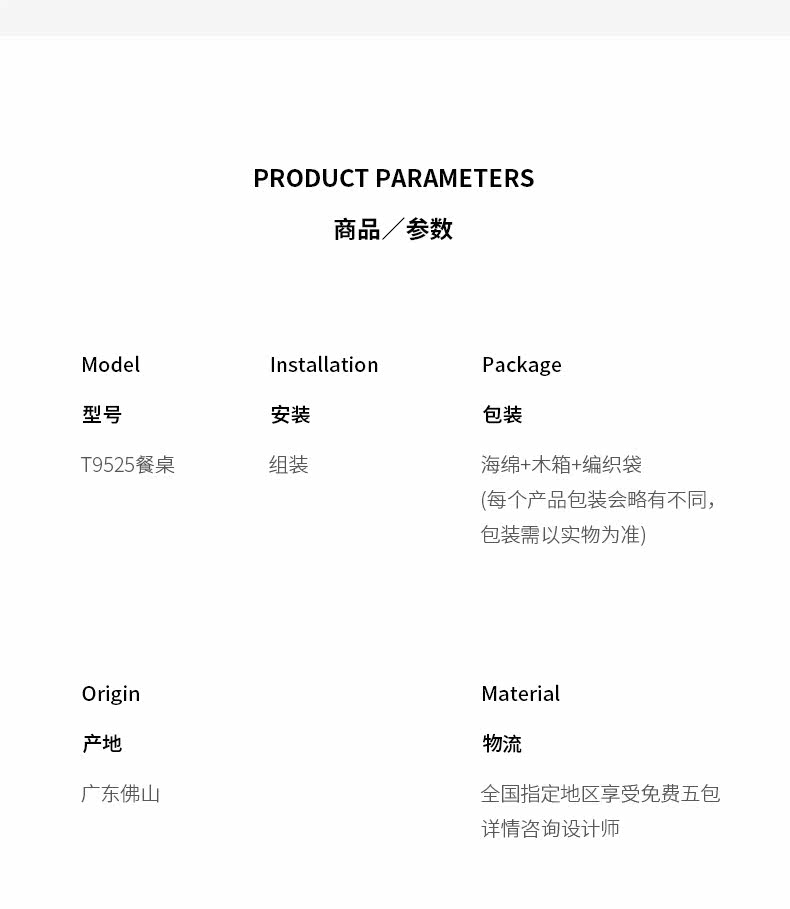 PRODUCT PARAMETERS

商品／参数

Model

型号

T9525餐桌

Installation

安装

组装

Package

包装

海绵+木箱+编织袋
(每个产品包装会略有不同，包装需以实物为准)

Origin

产地

广东佛山

Material

物流

全国指定地区享受免费五包
详情咨询设计师